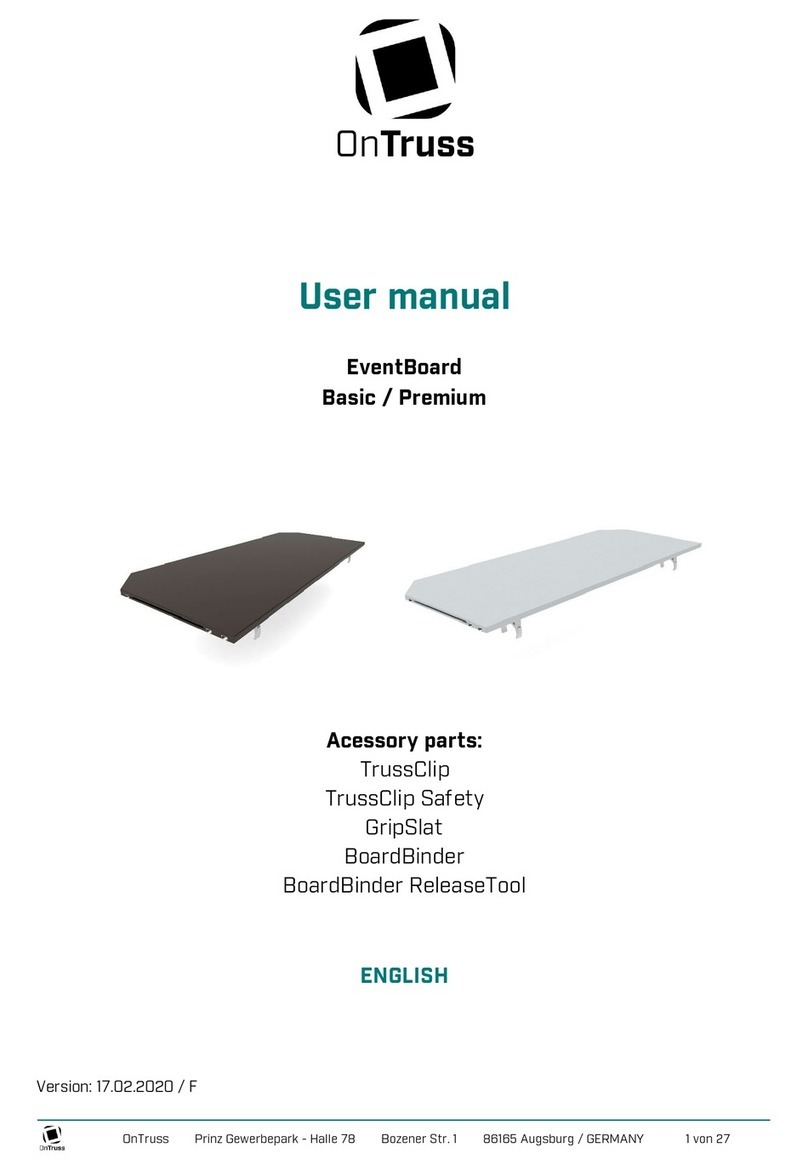 OnTruss

User manual

EventBoard
Basic / Premium

Acessory parts:
TrussClip
TrussClip Safety
GripSlat
BoardBinder
BoardBinder ReleaseTool

ENGLISH

Version: 17.02.2020 / F

OnTruss

OnTruss Prinz Gewerbepark - Halle 78 Bozener Str. 1 86165 Augsburg / GERMANY 1 von 27